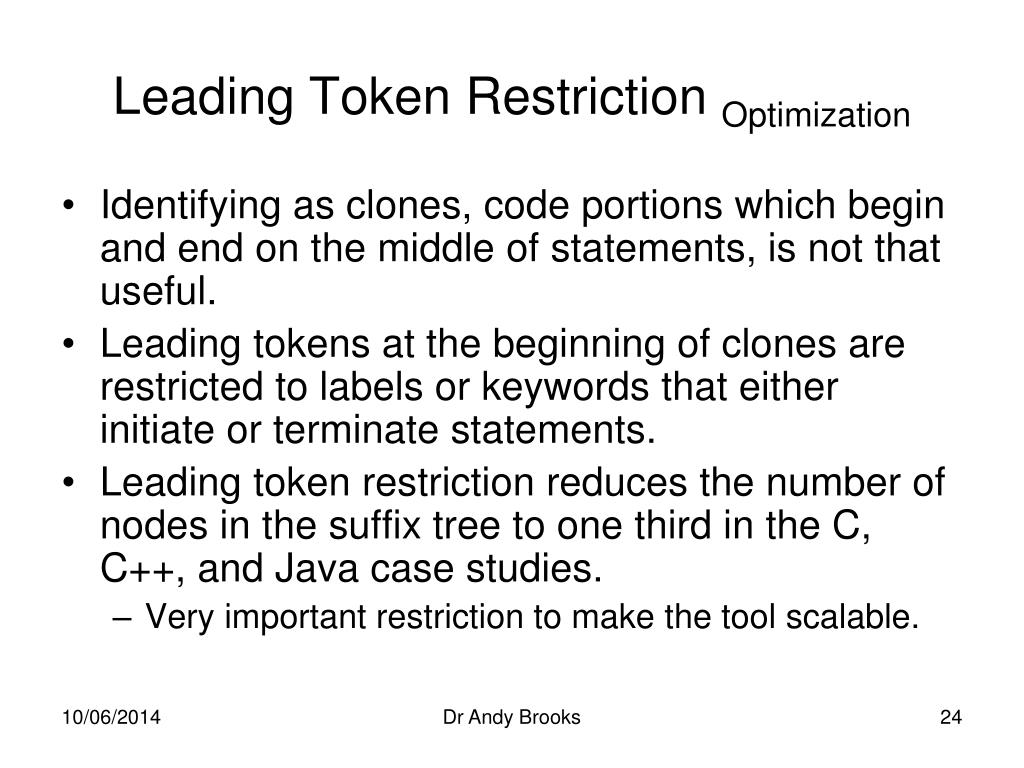 Leading Token Restriction Optimization

• Identifying as clones, code portions which begin and end on the middle of statements, is not that useful.
• Leading tokens at the beginning of clones are restricted to labels or keywords that either initiate or terminate statements.
• Leading token restriction reduces the number of nodes in the suffix tree to one third in the C, C++, and Java case studies.
– Very important restriction to make the tool scalable.

10/06/2014 Dr Andy Brooks 24